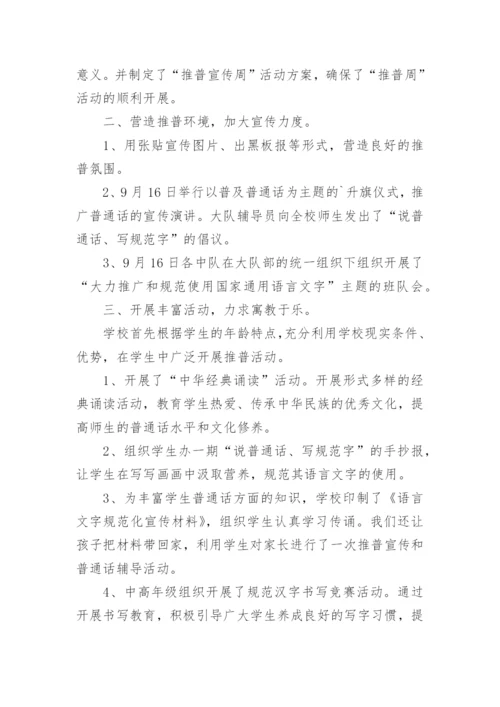 意义。并制定了“推普宣传周”活动方案，确保了“推普周”活动的顺利开展。

二、营造推普环境，加大宣传力度。

1、用张贴宣传图片、出黑板报等形式，营造良好的推普氛围。

2、9月16日举行以普及普通话为主题的`升旗仪式，推广普通话的宣传演讲。大队辅导员向全校师生发出了“说普通话、写规范字”的倡议。

3、9月16日各中队在大队部的统一组织下组织开展了“大力推广和规范使用国家通用语言文字”主题的班队会。

三、开展丰富活动，力求寓教于乐。

学校首先根据学生的年龄特点，充分利用学校现实条件、优势，在学生中广泛开展推普活动。

1、开展了“中华经典诵读”活动。开展形式多样的经典诵读活动，教育学生热爱、传承中华民族的优秀文化，提高师生的普通话水平和文化修养。

2、组织学生办一期“说普通话、写规范字”的手抄报，让学生在写写画画中汲取营养，规范其语言文字的使用。

3、为丰富学生普通话方面的知识，学校印制了《语言文字规范化宣传材料》，组织学生认真学习传诵。我们还让孩子把材料带回家，利用学生对家长进行了一次推普宣传和普通话辅导活动。

4、中高年级组织开展了规范汉字书写竞赛活动。通过开展书写教育，积极引导广大学生养成良好的写字习惯，提